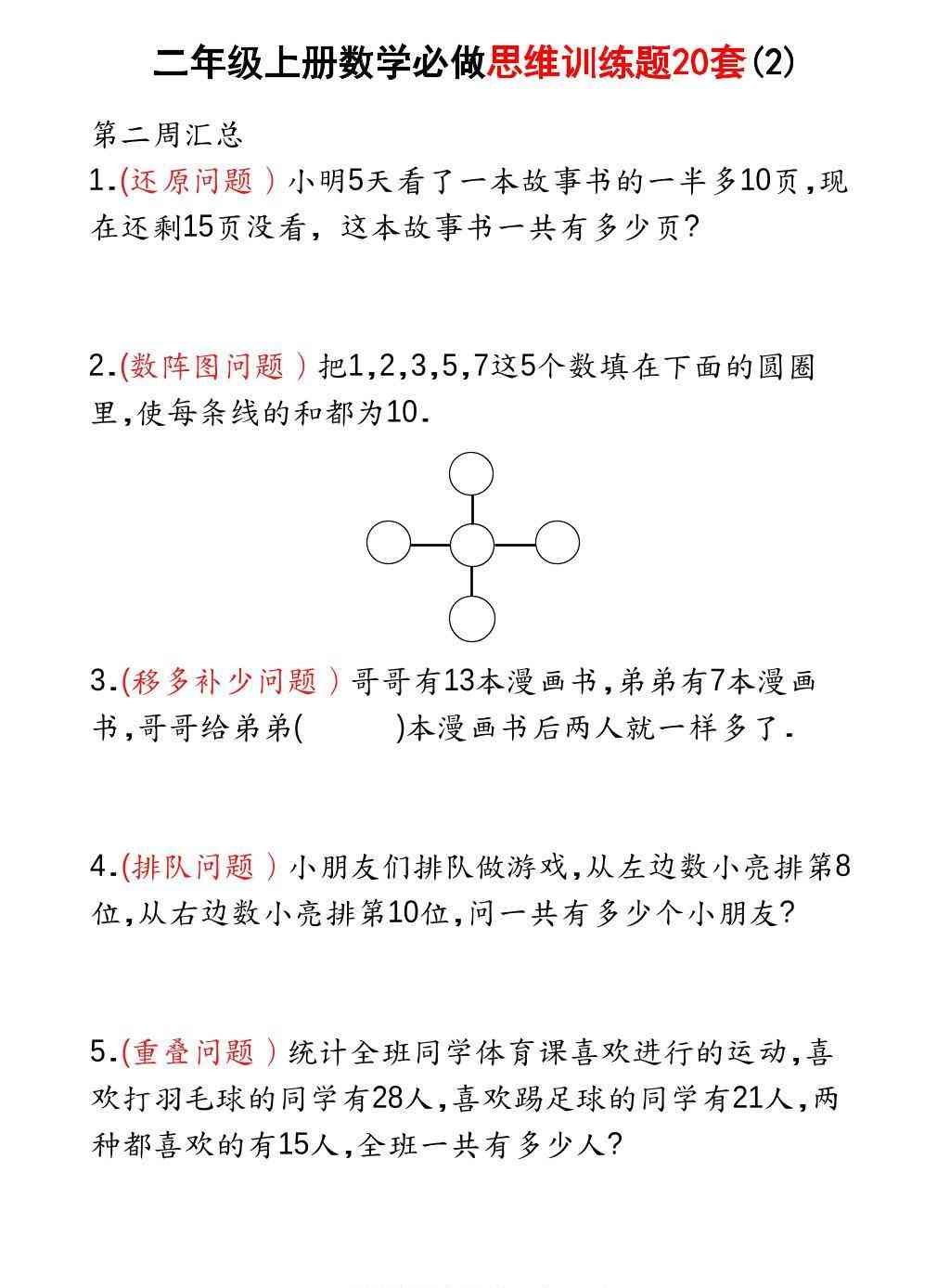 二年级上册数学必做思维训练题20套(2)

第二周汇总

1.(还原问题)小明5天看了一本故事书的一半多10页,现在还剩15页没看,这本故事书一共有多少页?

2.(数阵图问题)把1,2,3,5,7这5个数填在下面的圆圈里,使每条线的和都为10.

3.(移多补少问题)哥哥有13本漫画书,弟弟有7本漫画书,哥哥给弟弟(　　)本漫画书后两人就一样多了.

4.(排队问题)小朋友们排队做游戏,从左边数小亮排第8位,从右边数小亮排第10位,问一共有多少个小朋友?

5.(重叠问题)统计全班同学体育课喜欢进行的运动,喜欢打羽毛球的同学有28人,喜欢踢足球的同学有21人,两种都喜欢的有15人,全班一共有多少人?